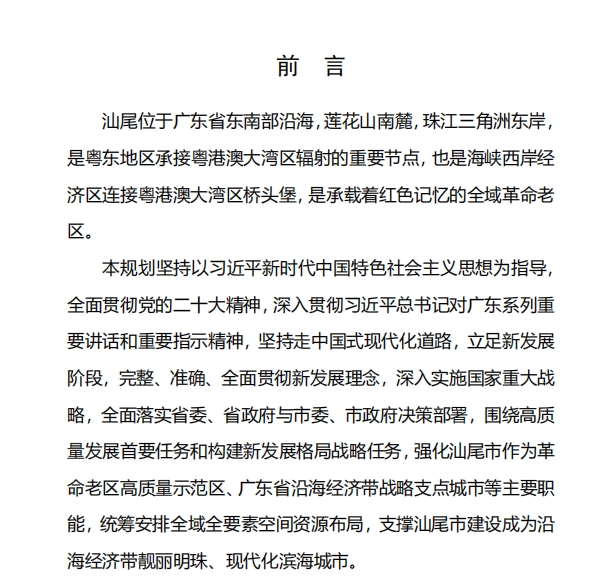 前　言

汕尾位于广东省东南部沿海，莲花山南麓，珠江三角洲东岸，是粤东地区承接粤港澳大湾区辐射的重要节点，也是海峡西岸经济区连接粤港澳大湾区桥头堡，是承载着红色记忆的全域革命老区。

本规划坚持以习近平新时代中国特色社会主义思想为指导，全面贯彻党的二十大精神，深入贯彻习近平总书记对广东系列重要讲话和重要指示精神，坚持走中国式现代化道路，立足新发展阶段，完整、准确、全面贯彻新发展理念，深入实施国家重大战略，全面落实省委、省政府与市委、市政府决策部署，围绕高质量发展首要任务和构建新发展格局战略任务，强化汕尾市作为革命老区高质量示范区、广东省沿海经济带战略支点城市等主要职能，统筹安排全域全要素空间资源布局，支撑汕尾市建设成为沿海经济带靓丽明珠、现代化滨海城市。